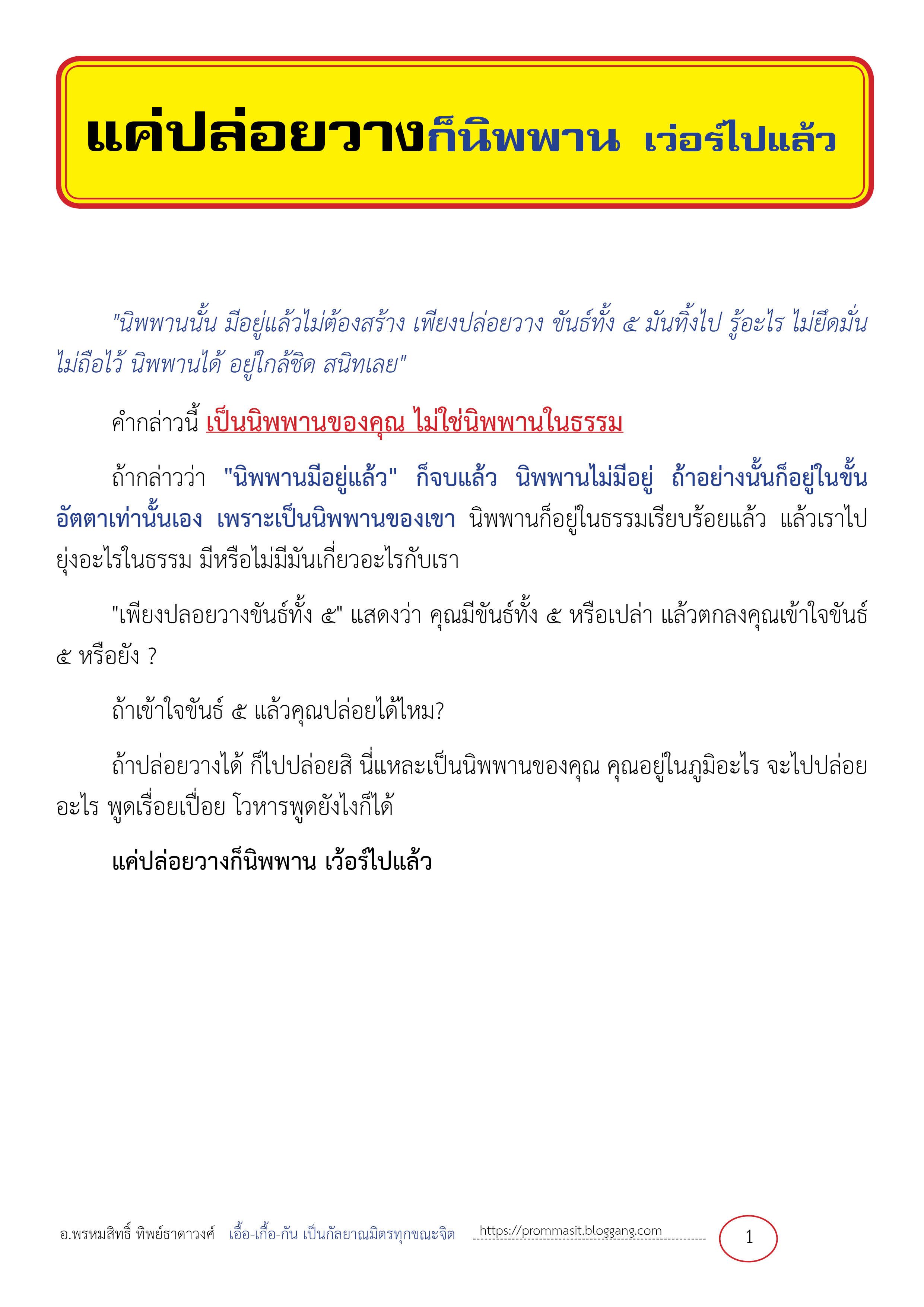 แค่ปล่อยวางก็นิพพาน เว่อร์ไปแล้ว

"นิพพานนั้น มีอยู่แล้วไม่ต้องสร้าง เพียงปล่อยวาง ขันธ์ทั้ง ๕ มันทิ้งไป รู้อะไร ไม่ยึดมั่น ไม่ถือไว้ นิพพานได้ อยู่ใกล้ชิด สนิทเลย"

คำกล่าวนี้ เป็นนิพพานของคุณ ไม่ใช่นิพพานในธรรม

ถ้ากล่าวว่า "นิพพานมีอยู่แล้ว" ก็จบแล้ว นิพพานไม่มีอยู่ ถ้าอย่างนั้นก็อยู่ในขั้นอัตตาเท่านั้นเอง เพราะเป็นนิพพานของเขา นิพพานก็อยู่ในธรรมเรียบร้อยแล้ว แล้วเราไปยุ่งอะไรในธรรม มีหรือไม่มีมันเกี่ยวอะไรกับเรา

"เพียงปลอยวางขันธ์ทั้ง ๕" แสดงว่า คุณมีขันธ์ทั้ง ๕ หรือเปล่า แล้วตกลงคุณเข้าใจขันธ์ ๕ หรือยัง ?

ถ้าเข้าใจขันธ์ ๕ แล้วคุณปล่อยได้ไหม?

ถ้าปล่อยวางได้ ก็ไปปล่อยสิ นี่แหละเป็นนิพพานของคุณ คุณอยู่ในภูมิอะไร จะไปปล่อยอะไร พูดเรื่อยเปื่อย โวหารพูดยังไงก็ได้

แค่ปล่อยวางก็นิพพาน เว้อร์ไปแล้ว

อ.พรหมสิทธิ์ ทิพย์ธาดาวงศ์ เอื้อ-เกื้อ-กัน เป็นกัลยาณมิตรทุกขณะจิต https://prommasit.bloggang.com 1